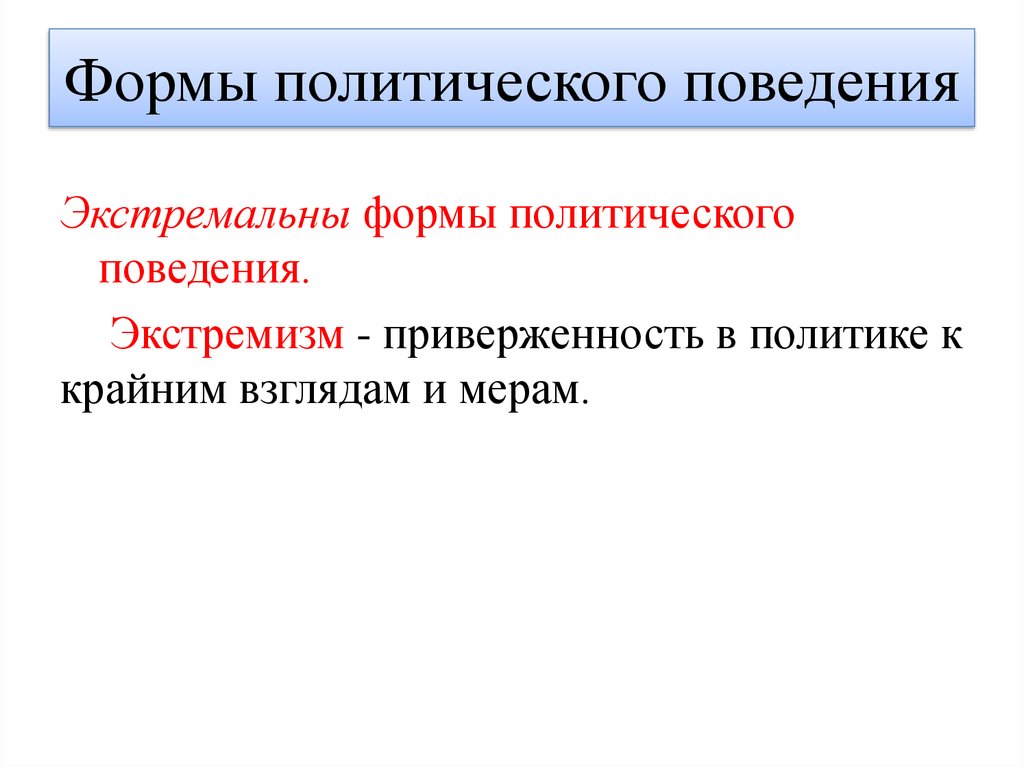 Формы политического поведения

Экстремальны формы политического поведения.

Экстремизм - приверженность в политике к крайним взглядам и мерам.